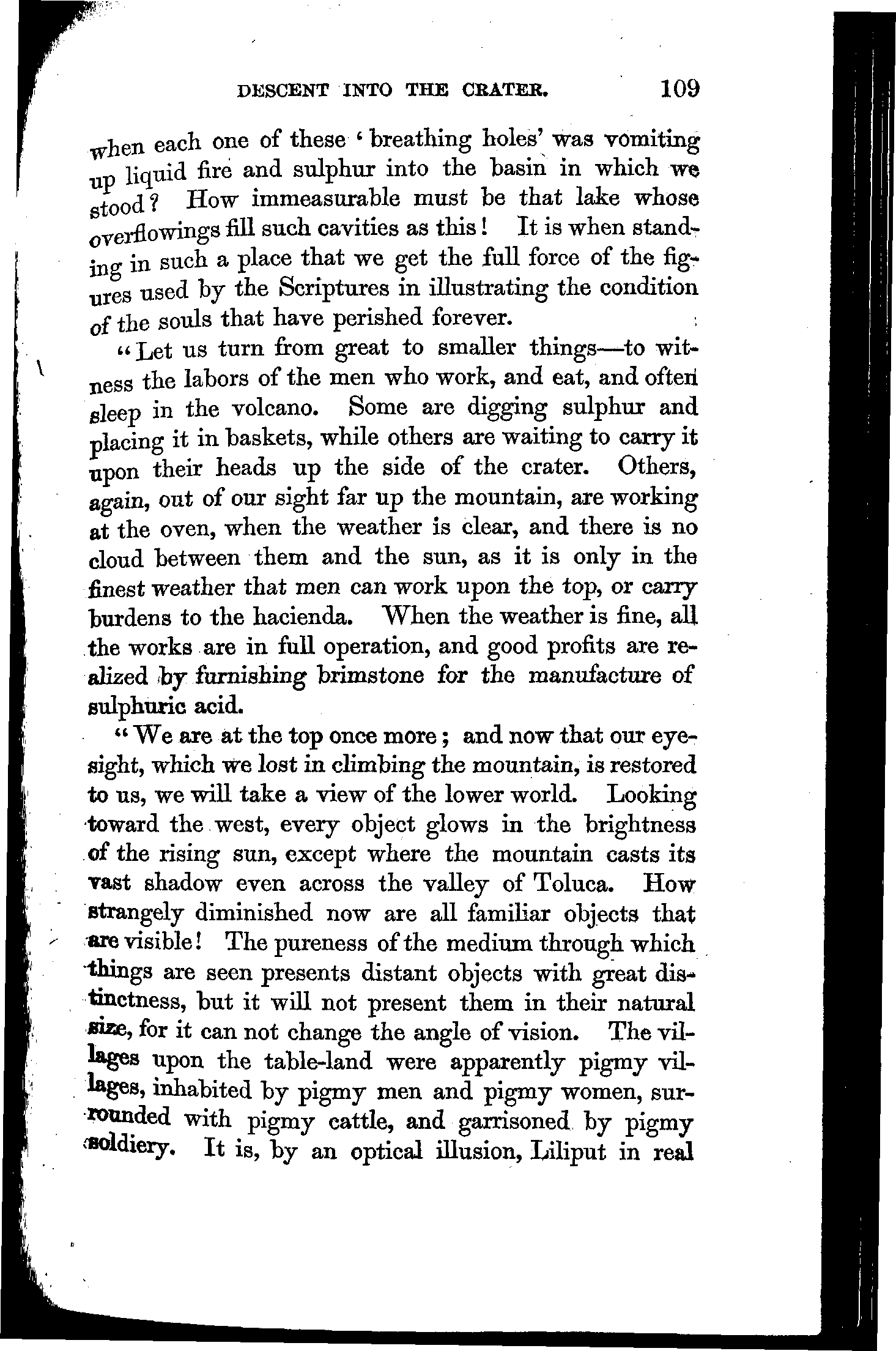 DESCENT INTO THE CRATER. 109

when each one of these 'breathing holes' was vomiting up liquid fire and sulphur into the basin in which we stood? How immeasurable must be that lake whose overflowings fill such cavities as this! It is when standing in such a place that we get the full force of the figures used by the Scriptures in illustrating the condition of the souls that have perished forever.

"Let us turn from great to smaller things—to witness the labors of the men who work, and eat, and often sleep in the volcano. Some are digging sulphur and placing it in baskets, while others are waiting to carry it upon their heads up the side of the crater. Others, again, out of our sight far up the mountain, are working at the oven, when the weather is clear, and there is no cloud between them and the sun, as it is only in the finest weather that men can work upon the top, or carry burdens to the hacienda. When the weather is fine, all the works are in full operation, and good profits are realized by furnishing brimstone for the manufacture of sulphuric acid.

"We are at the top once more; and now that our eyesight, which we lost in climbing the mountain, is restored to us, we will take a view of the lower world. Looking toward the west, every object glows in the brightness of the rising sun, except where the mountain casts its vast shadow even across the valley of Toluca. How strangely diminished now are all familiar objects that are visible! The pureness of the medium through which things are seen presents distant objects with great distinctness, but it will not present them in their natural size, for it can not change the angle of vision. The villages upon the table-land were apparently pigmy villages, inhabited by pigmy men and pigmy women, surrounded with pigmy cattle, and garrisoned by pigmy soldiery. It is, by an optical illusion, Liliput in real